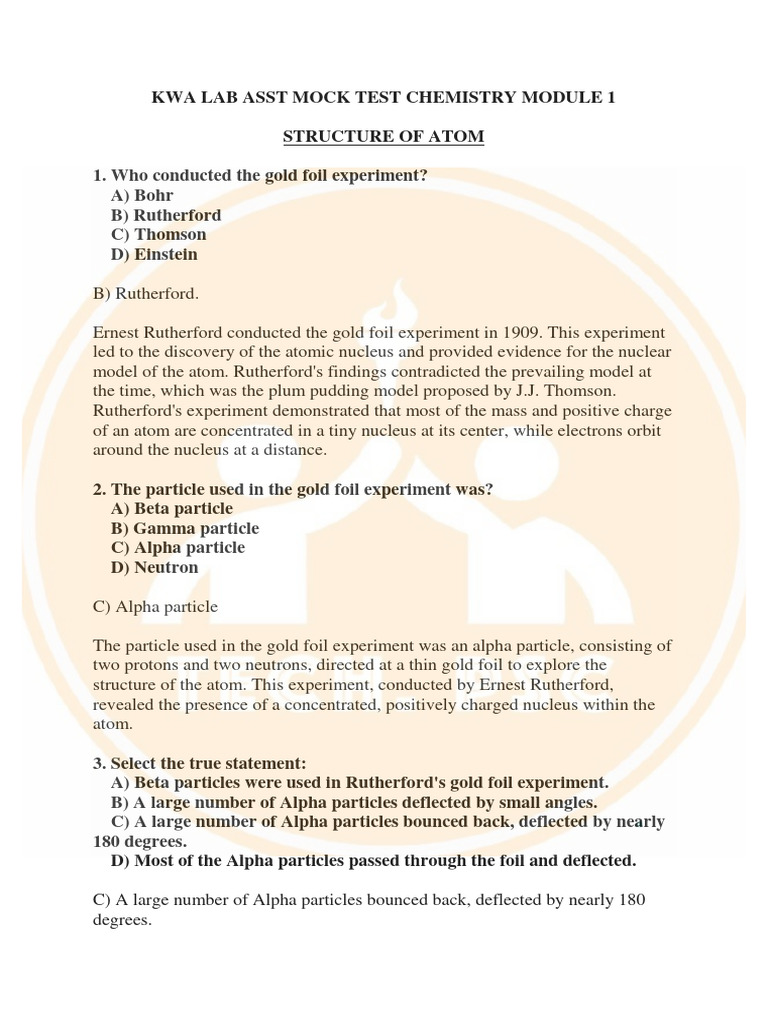 KWA LAB ASST MOCK TEST CHEMISTRY MODULE 1

STRUCTURE OF ATOM

1. Who conducted the gold foil experiment?
A) Bohr
B) Rutherford
C) Thomson
D) Einstein

B) Rutherford.

Ernest Rutherford conducted the gold foil experiment in 1909. This experiment led to the discovery of the atomic nucleus and provided evidence for the nuclear model of the atom. Rutherford's findings contradicted the prevailing model at the time, which was the plum pudding model proposed by J.J. Thomson. Rutherford's experiment demonstrated that most of the mass and positive charge of an atom are concentrated in a tiny nucleus at its center, while electrons orbit around the nucleus at a distance.

2. The particle used in the gold foil experiment was?
A) Beta particle
B) Gamma particle
C) Alpha particle
D) Neutron

C) Alpha particle

The particle used in the gold foil experiment was an alpha particle, consisting of two protons and two neutrons, directed at a thin gold foil to explore the structure of the atom. This experiment, conducted by Ernest Rutherford, revealed the presence of a concentrated, positively charged nucleus within the atom.

3. Select the true statement:
A) Beta particles were used in Rutherford's gold foil experiment.
B) A large number of Alpha particles deflected by small angles.
C) A large number of Alpha particles bounced back, deflected by nearly 180 degrees.
D) Most of the Alpha particles passed through the foil and deflected.

C) A large number of Alpha particles bounced back, deflected by nearly 180 degrees.